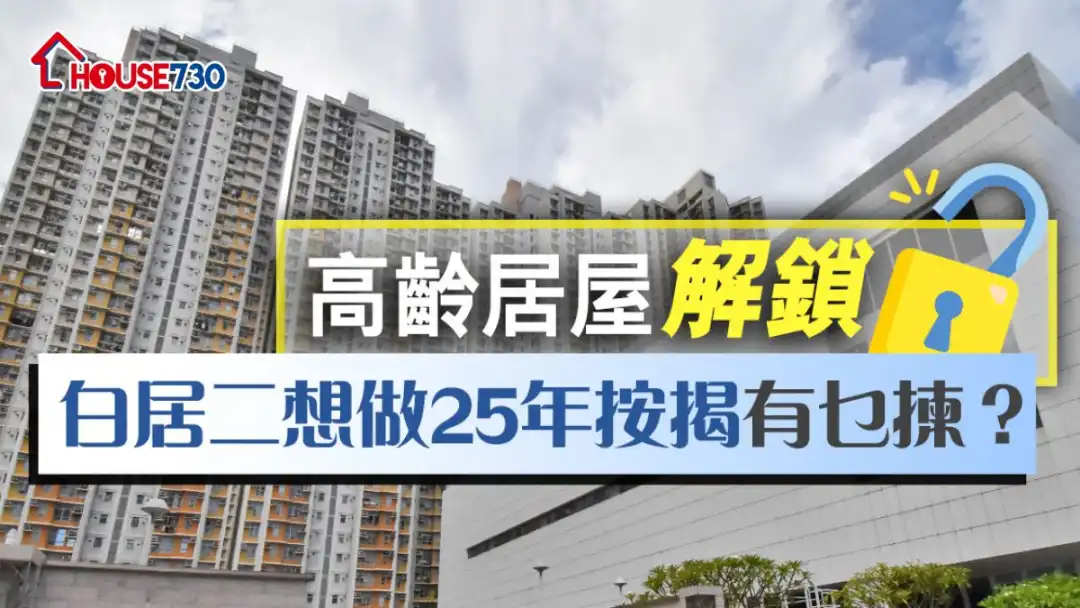 HOUSE730

高齡居屋解鎖

白居二想做25年按揭有乜揀？